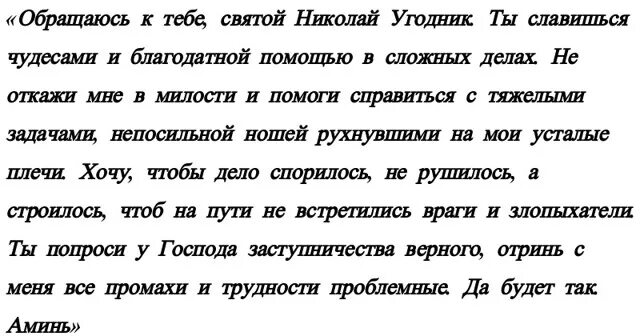 «Обращаюсь к тебе, святой Николай Угодник. Ты славишься чудесами и благодатной помощью в сложных делах. Не откажи мне в милости и помоги справиться с тяжелыми задачами, непосильной ношей рухнувшими на мои усталые плечи. Хочу, чтобы дело спорилось, не рушилось, а строилось, чтоб на пути не встретились враги и злопыхатели. Ты попроси у Господа заступничества верного, отринь с меня все промахи и трудности проблемные. Да будет так. Аминь»